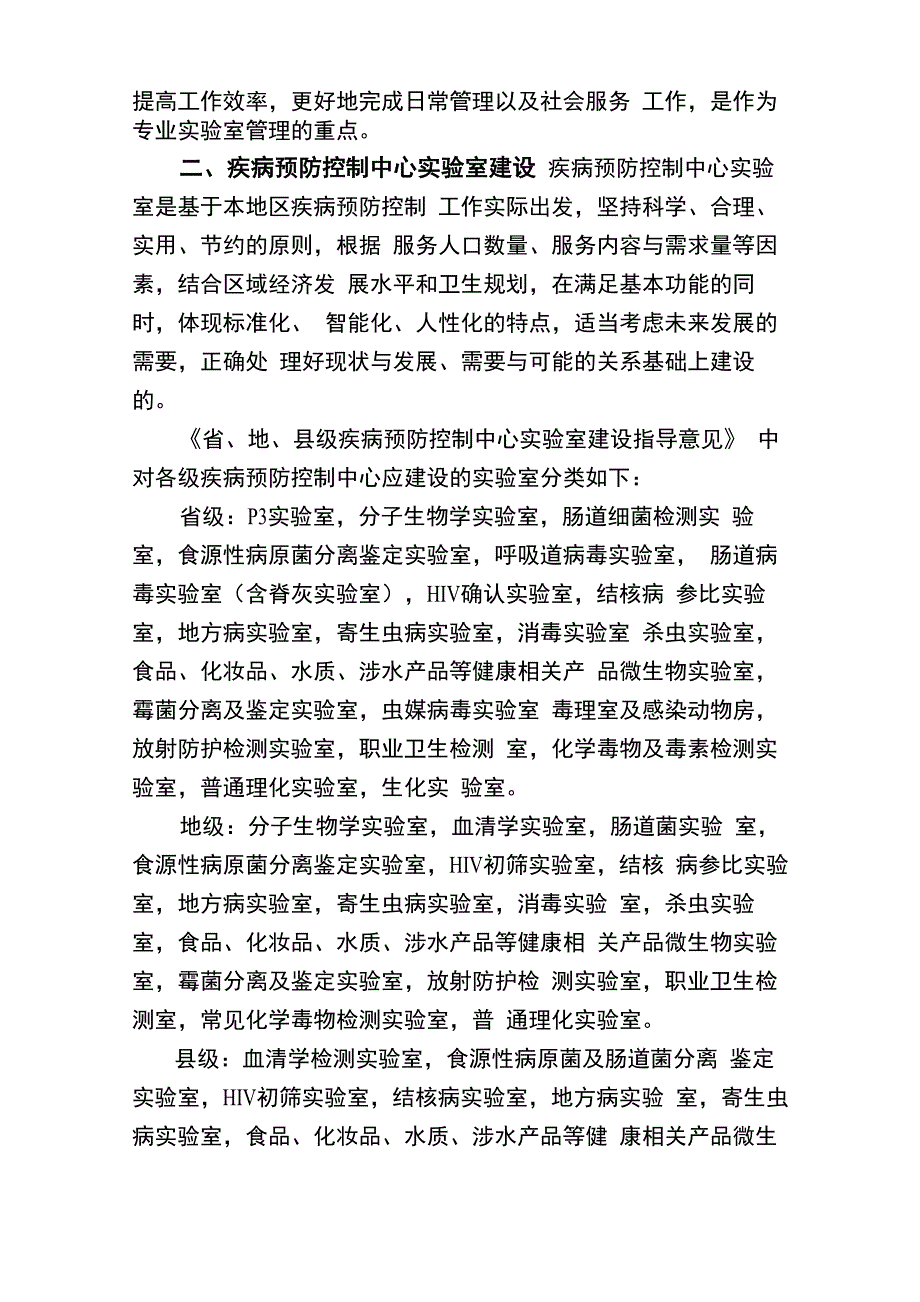 提高工作效率，更好地完成日常管理以及社会服务 工作，是作为专业实验室管理的重点。

二、疾病预防控制中心实验室建设 疾病预防控制中心实验室是基于本地区疾病预防控制 工作实际出发，坚持科学、合理、实用、节约的原则，根据 服务人口数量、服务内容与需求量等因素，结合区域经济发 展水平和卫生规划，在满足基本功能的同时，体现标准化、 智能化、人性化的特点，适当考虑未来发展的需要，正确处 理好现状与发展、需要与可能的关系基础上建设的。

《省、地、县级疾病预防控制中心实验室建设指导意见》 中对各级疾病预防控制中心应建设的实验室分类如下：

省级：P3实验室，分子生物学实验室，肠道细菌检测实 验室，食源性病原菌分离鉴定实验室，呼吸道病毒实验室， 肠道病毒实验室（含脊灰实验室），HIV确认实验室，结核病 参比实验室，地方病实验室，寄生虫病实验室，消毒实验室 杀虫实验室，食品、化妆品、水质、涉水产品等健康相关产 品微生物实验室，霉菌分离及鉴定实验室，虫媒病毒实验室 毒理室及感染动物房，放射防护检测实验室，职业卫生检测 室，化学毒物及毒素检测实验室，普通理化实验室，生化实 验室。

地级：分子生物学实验室，血清学实验室，肠道菌实验 室，食源性病原菌分离鉴定实验室，HIV初筛实验室，结核 病参比实验室，地方病实验室，寄生虫病实验室，消毒实验 室，杀虫实验室，食品、化妆品、水质、涉水产品等健康相 关产品微生物实验室，霉菌分离及鉴定实验室，放射防护检 测实验室，职业卫生检测室，常见化学毒物检测实验室，普 通理化实验室。

县级：血清学检测实验室，食源性病原菌及肠道菌分离 鉴定实验室，HIV初筛实验室，结核病实验室，地方病实验 室，寄生虫病实验室，食品、化妆品、水质、涉水产品等健 康相关产品微生